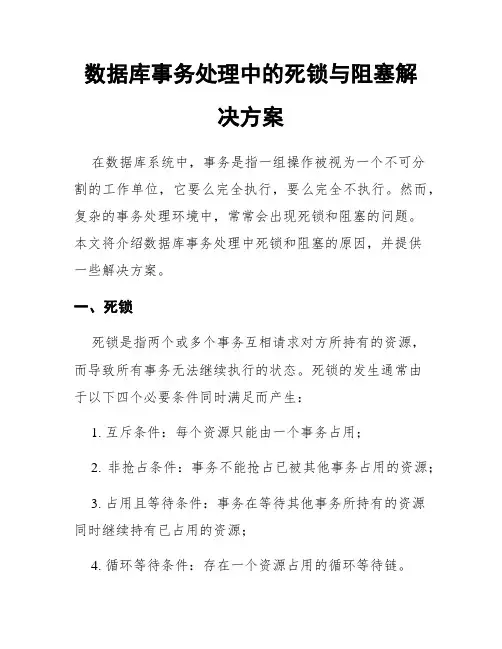 数据库事务处理中的死锁与阻塞解决方案

在数据库系统中，事务是指一组操作被视为一个不可分割的工作单位，它要么完全执行，要么完全不执行。然而，复杂的事务处理环境中，常常会出现死锁和阻塞的问题。本文将介绍数据库事务处理中死锁和阻塞的原因，并提供一些解决方案。

一、死锁

死锁是指两个或多个事务互相请求对方所持有的资源，而导致所有事务无法继续执行的状态。死锁的发生通常由于以下四个必要条件同时满足而产生：

1. 互斥条件：每个资源只能由一个事务占用；

2. 非抢占条件：事务不能抢占已被其他事务占用的资源；

3. 占用且等待条件：事务在等待其他事务所持有的资源同时继续持有已占用的资源；

4. 循环等待条件：存在一个资源占用的循环等待链。